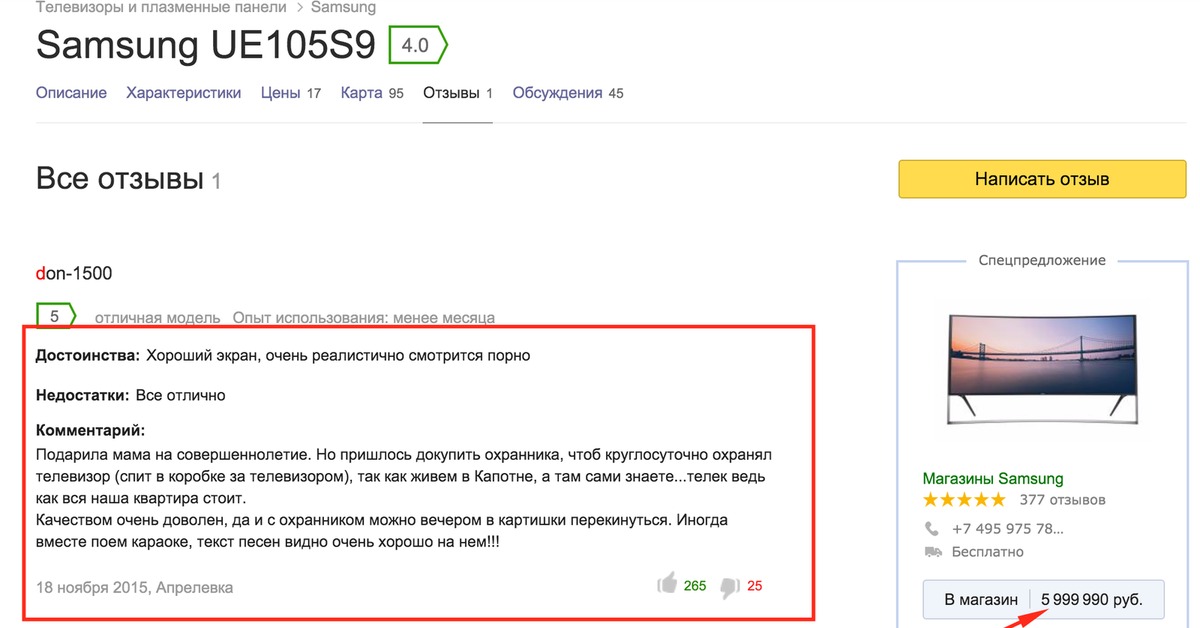 Телевизоры и плазменные панели > Samsung

Samsung UE105S9 4.0

Описание Характеристики Цены 17 Карта 95 Отзывы 1 Обсуждения 45

Все отзывы 1

Написать отзыв

don-1500

5 отличная модель Опыт использования: менее месяца

Достоинства: Хороший экран, очень реалистично смотрится порно

Недостатки: Все отлично

Комментарий:
Подарила мама на совершеннолетие. Но пришлось докупить охранника, чтоб круглосуточно охранял телевизор (спит в коробке за телевизором), так как живем в Капотне, а там сами знаете...телек ведь как вся наша квартира стоит.
Качеством очень доволен, да и с охранником можно вечером в картишки перекинуться. Иногда вместе поем караоке, текст песен видно очень хорошо на нем!!!

18 ноября 2015, Апрелевка

265 25

Спецпредложение

Магазины Samsung
377 отзывов
+7 495 975 78...
Бесплатно

В магазин 5 999 990 руб.